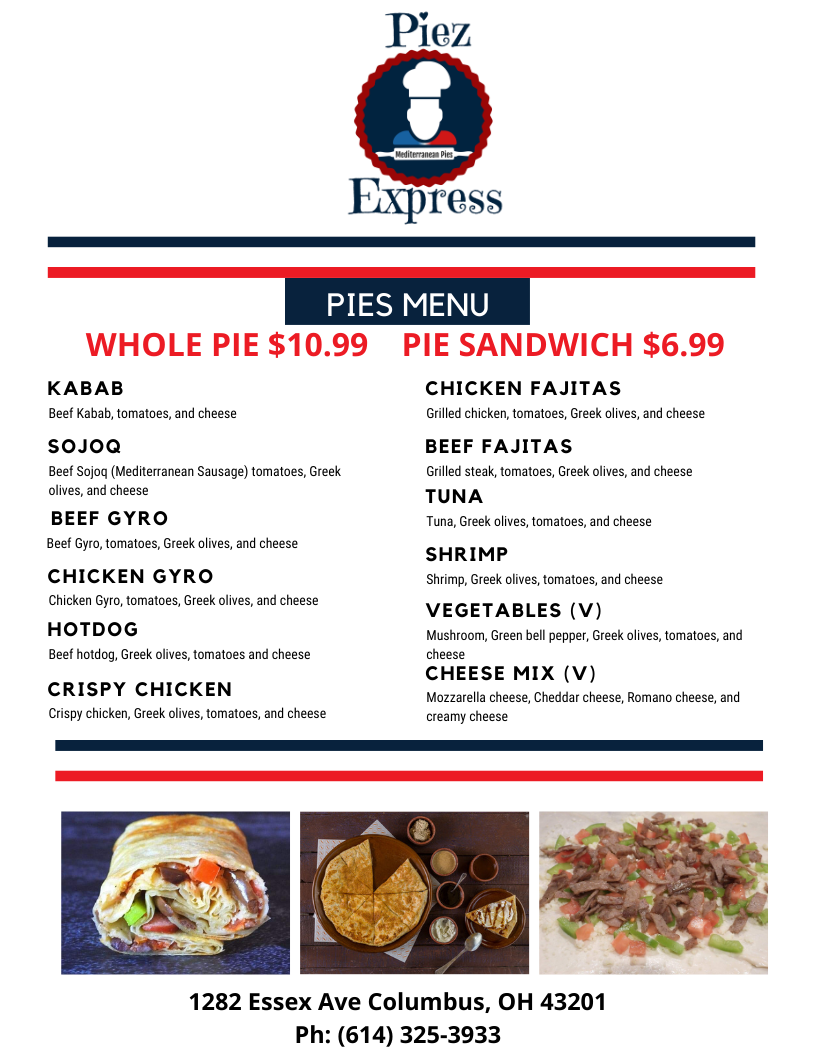 Piez
Mediterranean Pies
Express

PIES MENU

WHOLE PIE $10.99 PIE SANDWICH $6.99

KABAB
Beef Kabab, tomatoes, and cheese

SOJOQ
Beef Sojoq (Mediterranean Sausage) tomatoes, Greek olives, and cheese

BEEF GYRO
Beef Gyro, tomatoes, Greek olives, and cheese

CHICKEN GYRO
Chicken Gyro, tomatoes, Greek olives, and cheese

HOTDOG
Beef hotdog, Greek olives, tomatoes and cheese

CRISPY CHICKEN
Crispy chicken, Greek olives, tomatoes, and cheese

CHICKEN FAJITAS
Grilled chicken, tomatoes, Greek olives, and cheese

BEEF FAJITAS
Grilled steak, tomatoes, Greek olives, and cheese

TUNA
Tuna, Greek olives, tomatoes, and cheese

SHRIMP
Shrimp, Greek olives, tomatoes, and cheese

VEGETABLES (V)
Mushroom, Green bell pepper, Greek olives, tomatoes, and cheese

CHEESE MIX (V)
Mozzarella cheese, Cheddar cheese, Romano cheese, and creamy cheese

1282 Essex Ave Columbus, OH 43201
Ph: (614) 325-3933